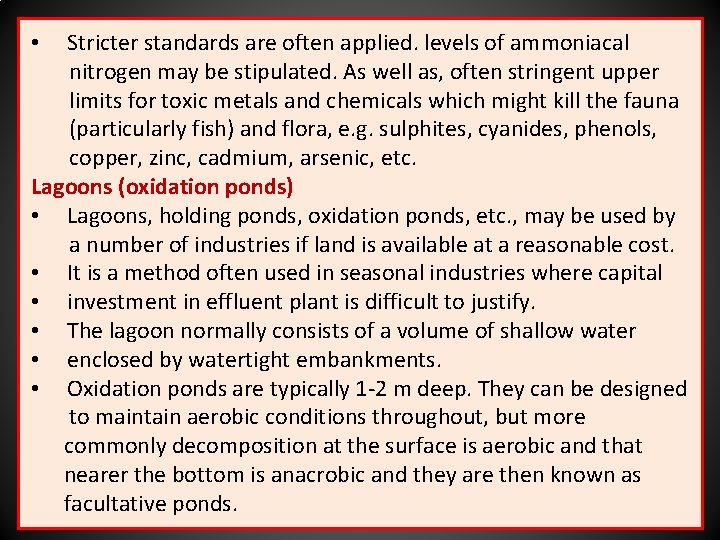 • Stricter standards are often applied. levels of ammoniacal nitrogen may be stipulated. As well as, often stringent upper limits for toxic metals and chemicals which might kill the fauna (particularly fish) and flora, e.g. sulphites, cyanides, phenols, copper, zinc, cadmium, arsenic, etc.

Lagoons (oxidation ponds)

• Lagoons, holding ponds, oxidation ponds, etc., may be used by a number of industries if land is available at a reasonable cost.
• It is a method often used in seasonal industries where capital
• investment in effluent plant is difficult to justify.
• The lagoon normally consists of a volume of shallow water
• enclosed by watertight embankments.
• Oxidation ponds are typically 1-2 m deep. They can be designed to maintain aerobic conditions throughout, but more commonly decomposition at the surface is aerobic and that nearer the bottom is anacrobic and they are then known as facultative ponds.